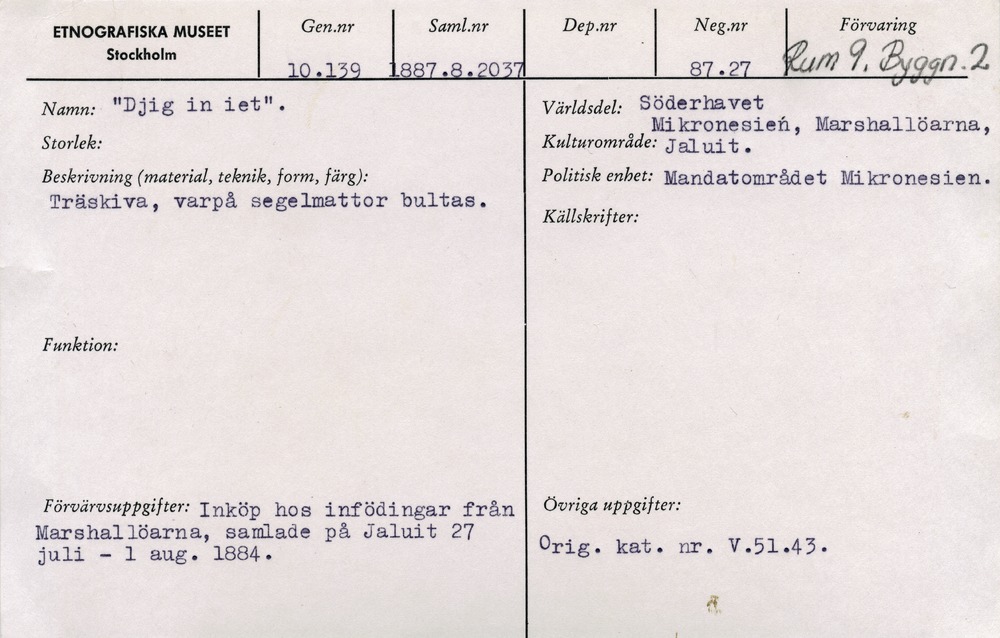 ETNOGRAFISKA MUSEET
Stockholm

Gen.nr
10.139

Saml.nr
1887.8.2037

Dep.nr

Neg.nr
87.27

Förvaring
Rum 9. Byggn. 2

Namn: "Djig in iet".

Storlek:

Beskrivning (material, teknik, form, färg):
Träskiva, varpå segelmattor bultas.

Funktion:

Förvärvsuppgifter: Inköp hos infödingar från Marshallöarna, samlade på Jaluit 27 juli - 1 aug. 1884.

Världsdel: Söderhavet

Kulturområde: Mikronesień, Marshallöarna, Jaluit.

Politisk enhet: Mandatområdet Mikronesien.

Källskrifter:

Övriga uppgifter:
Orig. kat. nr. V.51.43.